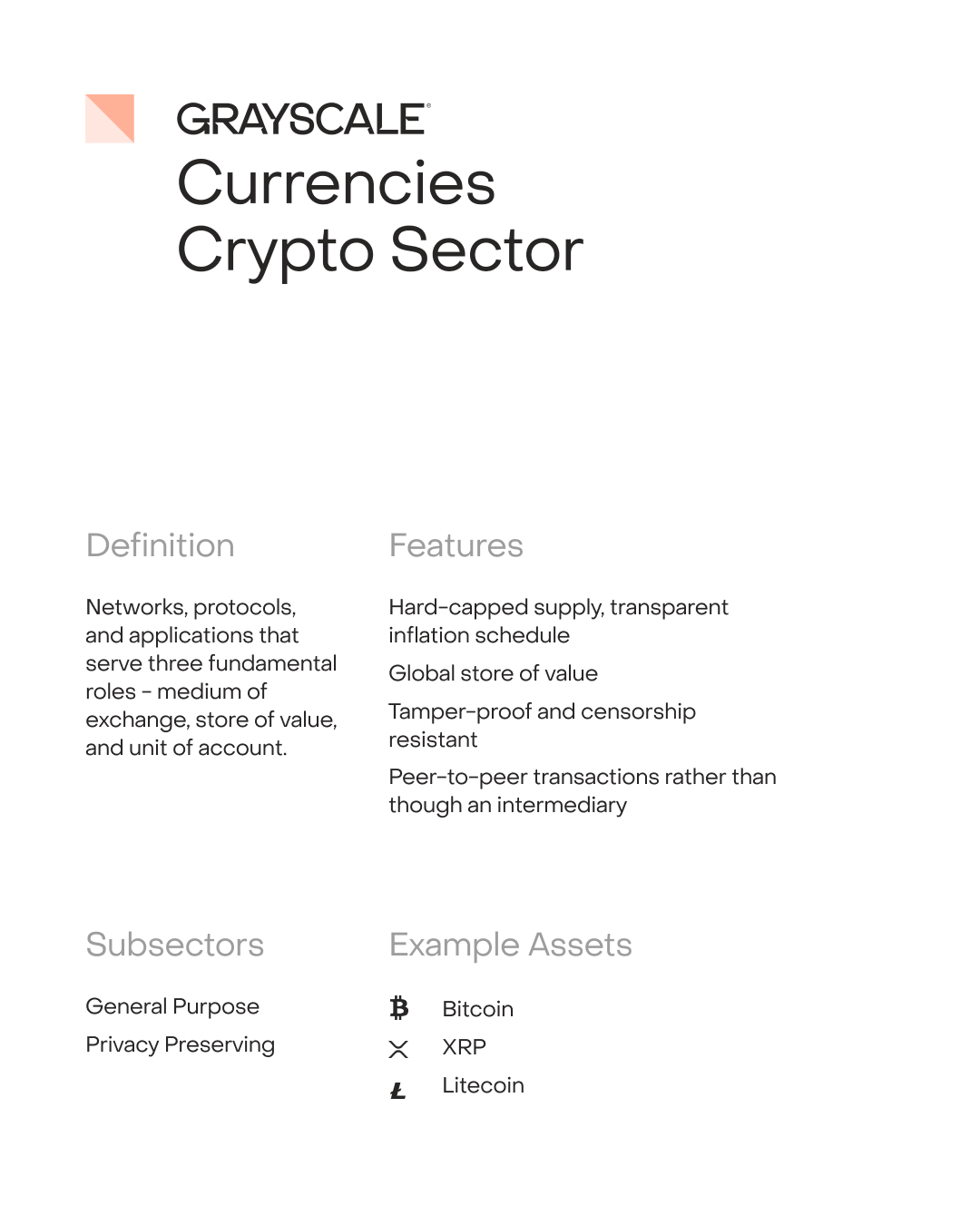 GRAYSCALE®
Currencies
Crypto Sector

Definition

Networks, protocols, and applications that serve three fundamental roles - medium of exchange, store of value, and unit of account.

Features

Hard-capped supply, transparent inflation schedule

Global store of value

Tamper-proof and censorship resistant

Peer-to-peer transactions rather than though an intermediary

Subsectors

General Purpose

Privacy Preserving

Example Assets

Bitcoin

XRP

Litecoin